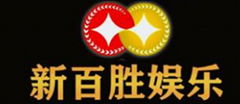 新百胜娱乐